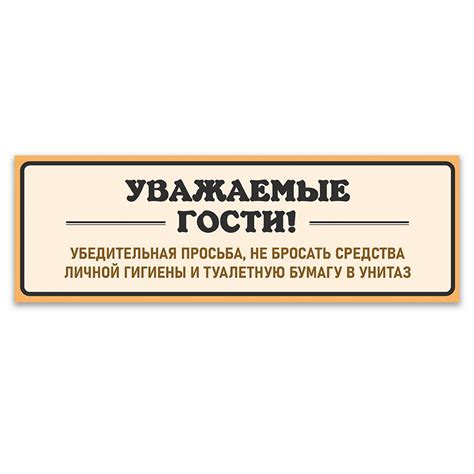 УВАЖАЕМЫЕ
ГОСТИ!

УБЕДИТЕЛЬНАЯ ПРОСЬБА, НЕ БРОСАТЬ СРЕДСТВА ЛИЧНОЙ ГИГИЕНЫ И ТУАЛЕТНУЮ БУМАГУ В УНИТАЗ